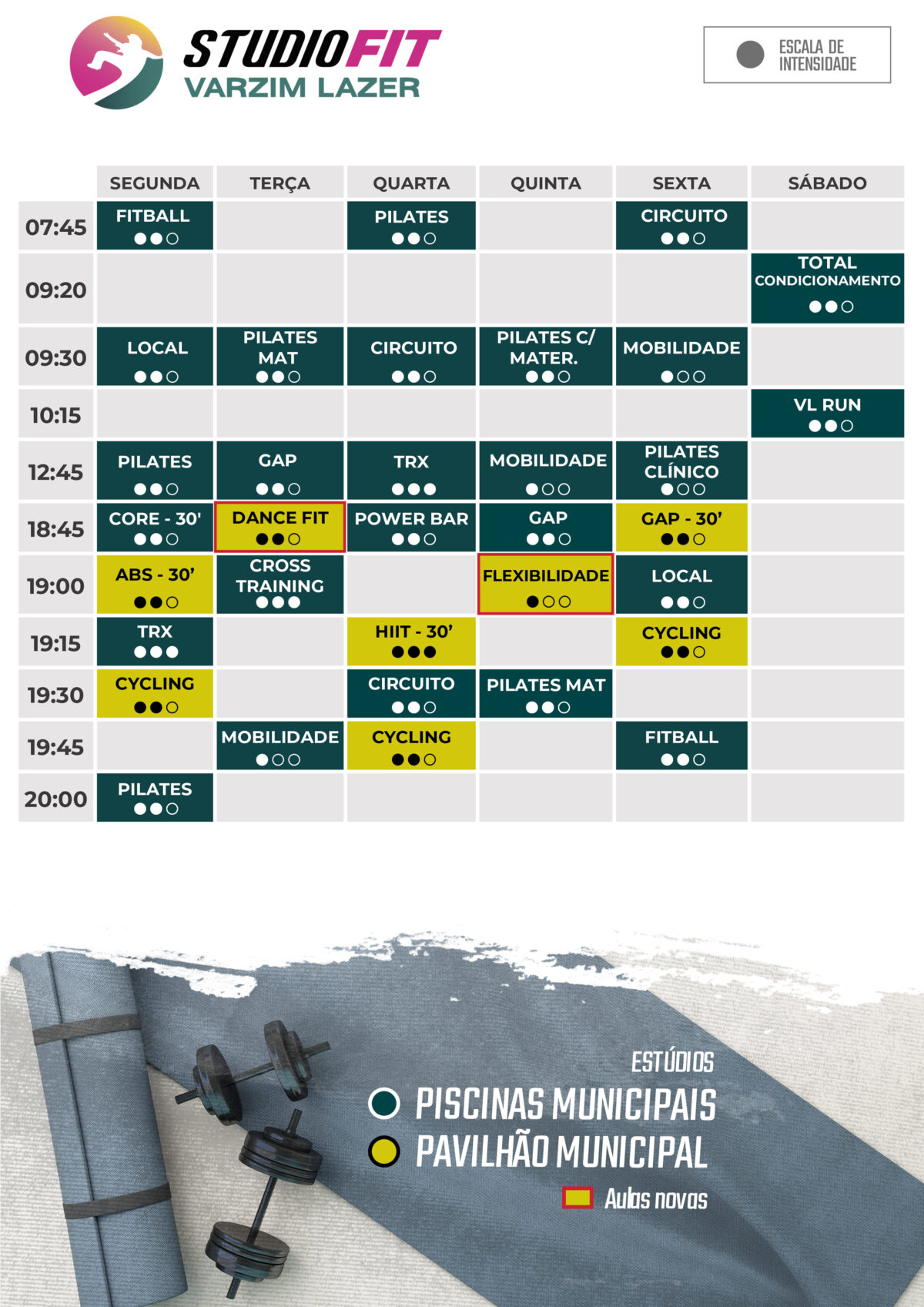 STUDIOFIT
VARZIM LAZER

ESCALA DE INTENSIDADE

| | SEGUNDA | TERÇA | QUARTA | QUINTA | SEXTA | SÁBADO |
|---|---|---|---|---|---|---|
| 07:45 | FITBALL ●●○ | | PILATES ●●○ | | CIRCUITO ●●○ | |
| 09:20 | | | | | | TOTAL CONDICIONAMENTO ●●○ |
| 09:30 | LOCAL ●●○ | PILATES MAT ●●○ | CIRCUITO ●●○ | PILATES C/ MATER. ●●○ | MOBILIDADE ●○○ | |
| 10:15 | | | | | | VL RUN ●●○ |
| 12:45 | PILATES ●●○ | GAP ●●○ | TRX ●●● | MOBILIDADE ●○○ | PILATES CLÍNICO ●○○ | |
| 18:45 | CORE - 30' ●●○ | DANCE FIT ●●○ | POWER BAR ●●○ | GAP ●●○ | GAP - 30' ●●○ | |
| 19:00 | ABS - 30' ●●○ | CROSS TRAINING ●●● | | FLEXIBILIDADE ●○○ | LOCAL ●●○ | |
| 19:15 | TRX ●●● | | HIIT - 30' ●●● | | CYCLING ●●○ | |
| 19:30 | CYCLING ●●○ | | CIRCUITO ●●○ | PILATES MAT ●●○ | | |
| 19:45 | | MOBILIDADE ●○○ | CYCLING ●●○ | | FITBALL ●●○ | |
| 20:00 | PILATES ●●○ | | | | | |

ESTÚDIOS
PISCINAS MUNICIPAIS
PAVILHÃO MUNICIPAL
Aulas novas